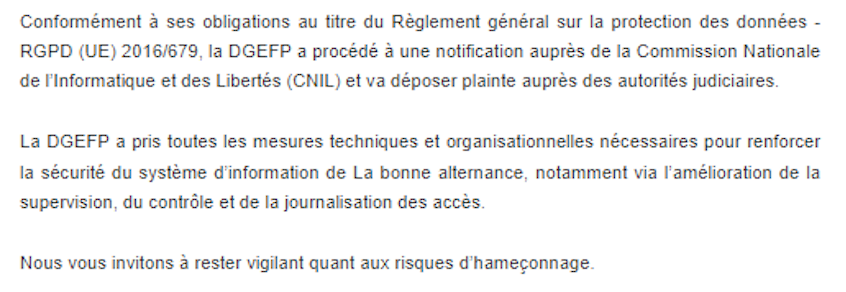 Conformément à ses obligations au titre du Règlement général sur la protection des données - RGPD (UE) 2016/679, la DGEFP a procédé à une notification auprès de la Commission Nationale de l'Informatique et des Libertés (CNIL) et va déposer plainte auprès des autorités judiciaires.

La DGEFP a pris toutes les mesures techniques et organisationnelles nécessaires pour renforcer la sécurité du système d'information de La bonne alternance, notamment via l'amélioration de la supervision, du contrôle et de la journalisation des accès.

Nous vous invitons à rester vigilant quant aux risques d'hameçonnage.